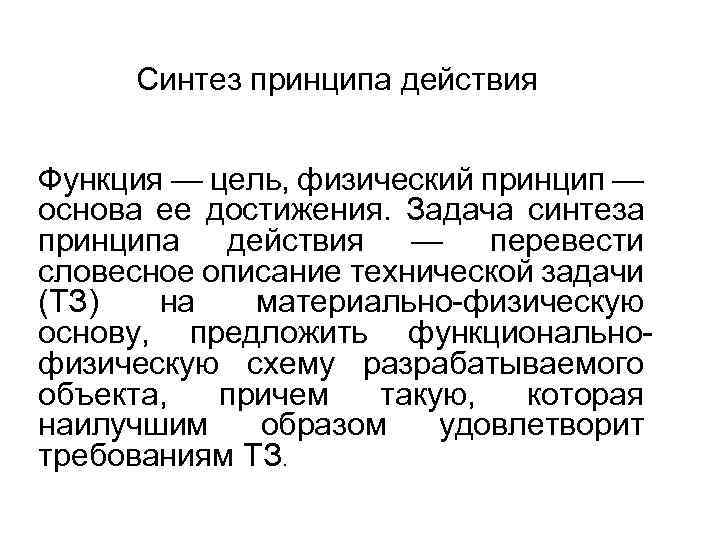 Синтез принципа действия

Функция — цель, физический принцип — основа ее достижения. Задача синтеза принципа действия — перевести словесное описание технической задачи (ТЗ) на материально-физическую основу, предложить функционально-физическую схему разрабатываемого объекта, причем такую, которая наилучшим образом удовлетворит требованиям ТЗ.